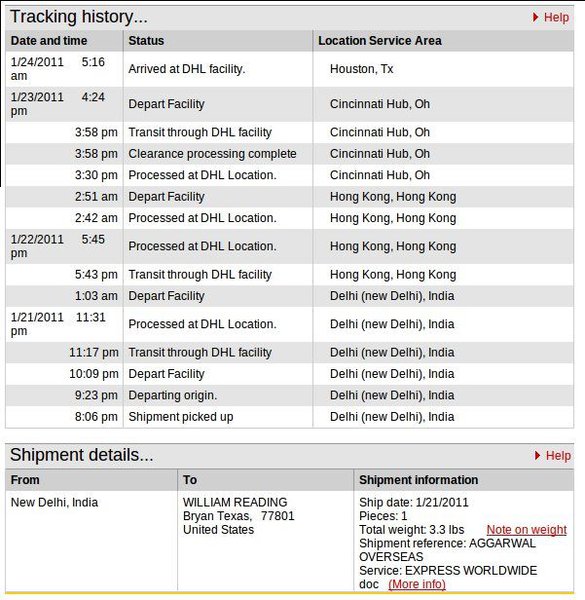 Tracking history...
Help

| Date and time | Status | Location Service Area |
|---|---|---|
| 1/24/2011 5:16 am | Arrived at DHL facility. | Houston, Tx |
| 1/23/2011 4:24 pm | Depart Facility | Cincinnati Hub, Oh |
| 3:58 pm | Transit through DHL facility | Cincinnati Hub, Oh |
| 3:58 pm | Clearance processing complete | Cincinnati Hub, Oh |
| 3:30 pm | Processed at DHL Location. | Cincinnati Hub, Oh |
| 2:51 am | Depart Facility | Hong Kong, Hong Kong |
| 2:42 am | Processed at DHL Location. | Hong Kong, Hong Kong |
| 1/22/2011 5:45 pm | Processed at DHL Location. | Hong Kong, Hong Kong |
| 5:43 pm | Transit through DHL facility | Hong Kong, Hong Kong |
| 1:03 am | Depart Facility | Delhi (new Delhi), India |
| 1/21/2011 11:31 pm | Processed at DHL Location. | Delhi (new Delhi), India |
| 11:17 pm | Transit through DHL facility | Delhi (new Delhi), India |
| 10:09 pm | Depart Facility | Delhi (new Delhi), India |
| 9:23 pm | Departing origin. | Delhi (new Delhi), India |
| 8:06 pm | Shipment picked up | Delhi (new Delhi), India |

Shipment details...
Help

| From | To | Shipment information |
|---|---|---|
| New Delhi, India | WILLIAM READING Bryan Texas, 77801 United States | Ship date: 1/21/2011 Pieces: 1 Total weight: 3.3 lbs Note on weight Shipment reference: AGGARWAL OVERSEAS Service: EXPRESS WORLDWIDE doc (More info) |